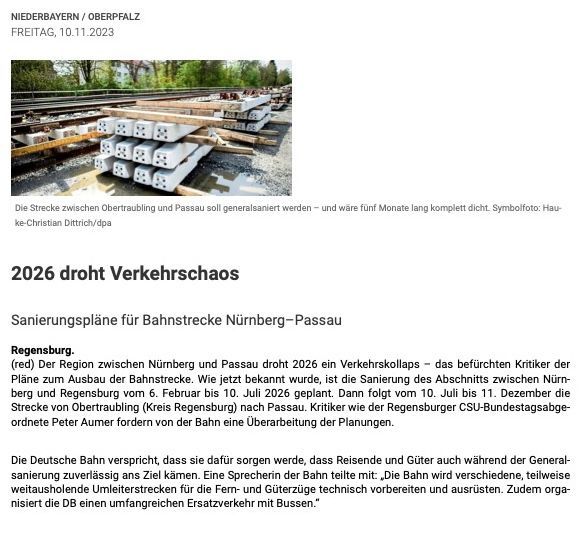 NIEDERBAYERN / OBERPFALZ
FREITAG, 10.11.2023

Die Strecke zwischen Obertraubling und Passau soll generalsaniert werden – und wäre fünf Monate lang komplett dicht. Symbolfoto: Hauke-Christian Dittrich/dpa

2026 droht Verkehrschaos

Sanierungspläne für Bahnstrecke Nürnberg–Passau

Regensburg.
(red) Der Region zwischen Nürnberg und Passau droht 2026 ein Verkehrskollaps – das befürchten Kritiker der Pläne zum Ausbau der Bahnstrecke. Wie jetzt bekannt wurde, ist die Sanierung des Abschnitts zwischen Nürnberg und Regensburg vom 6. Februar bis 10. Juli 2026 geplant. Dann folgt vom 10. Juli bis 11. Dezember die Strecke von Obertraubling (Kreis Regensburg) nach Passau. Kritiker wie der Regensburger CSU-Bundestagsabgeordnete Peter Aumer fordern von der Bahn eine Überarbeitung der Planungen.

Die Deutsche Bahn verspricht, dass sie dafür sorgen werde, dass Reisende und Güter auch während der Generalsanierung zuverlässig ans Ziel kämen. Eine Sprecherin der Bahn teilte mit: „Die Bahn wird verschiedene, teilweise weitausholende Umleiterstrecken für die Fern- und Güterzüge technisch vorbereiten und ausrüsten. Zudem organisiert die DB einen umfangreichen Ersatzverkehr mit Bussen."